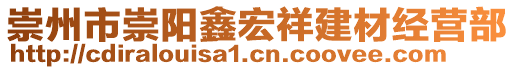 崇州市崇阳鑫宏祥建材经营部
http://cdiralouisa1.cn.coovee.com